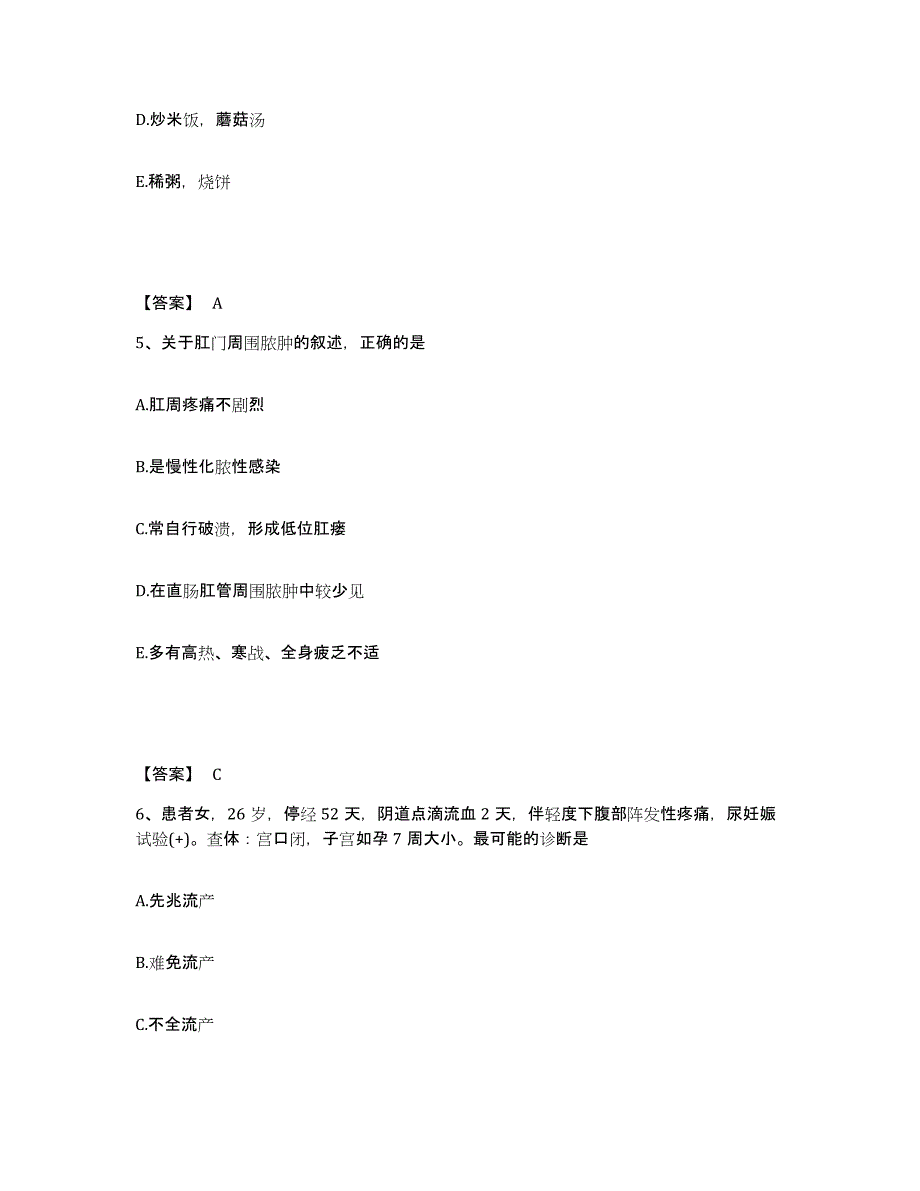 D.炒米饭，蘑菇汤

E.稀粥，烧饼

【答案】 A

5、关于肛门周围脓肿的叙述，正确的是

A.肛周疼痛不剧烈

B.是慢性化脓性感染

C.常自行破溃，形成低位肛瘘

D.在直肠肛管周围脓肿中较少见

E.多有高热、寒战、全身疲乏不适

【答案】 C

6、患者女，26 岁，停经 52 天，阴道点滴流血 2 天，伴轻度下腹部阵发性疼痛，尿妊娠试验(+)。查体：宫口闭，子宫如孕 7 周大小。最可能的诊断是

A.先兆流产

B.难免流产

C.不全流产